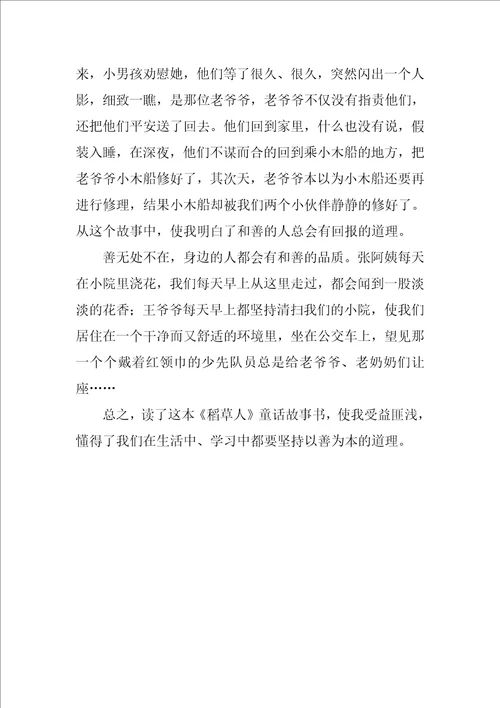 来，小男孩劝慰她，他们等了很久、很久，突然闪出一个人影，细致一瞧，是那位老爷爷，老爷爷不仅没有指责他们，还把他们平安送了回去。他们回到家里，什么也没有说，假装入睡，在深夜，他们不谋而合的回到乘小木船的地方，把老爷爷小木船修好了，其次天，老爷爷本以为小木船还要再进行修理，结果小木船却被我们两个小伙伴静静的修好了。从这个故事中，使我明白了和善的人总会有回报的道理。

善无处不在，身边的人都会有和善的品质。张阿姨每天在小院里浇花，我们每天早上从这里走过，都会闻到一股淡淡的花香；王爷爷每天早上都坚持清扫我们的小院，使我们居住在一个干净而又舒适的环境里，坐在公交车上，望见那一个个戴着红领巾的少先队员总是给老爷爷、老奶奶们让座……

总之，读了这本《稻草人》童话故事书，使我受益匪浅，懂得了我们在生活中、学习中都要坚持以善为本的道理。